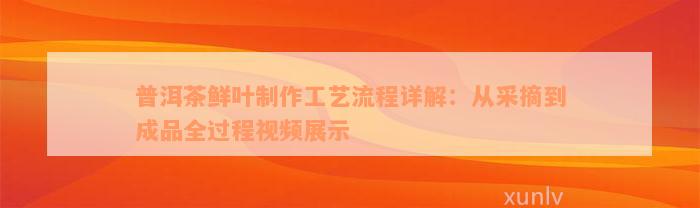 普洱茶鲜叶制作工艺流程详解：从采摘到成品全过程视频展示

xunlv